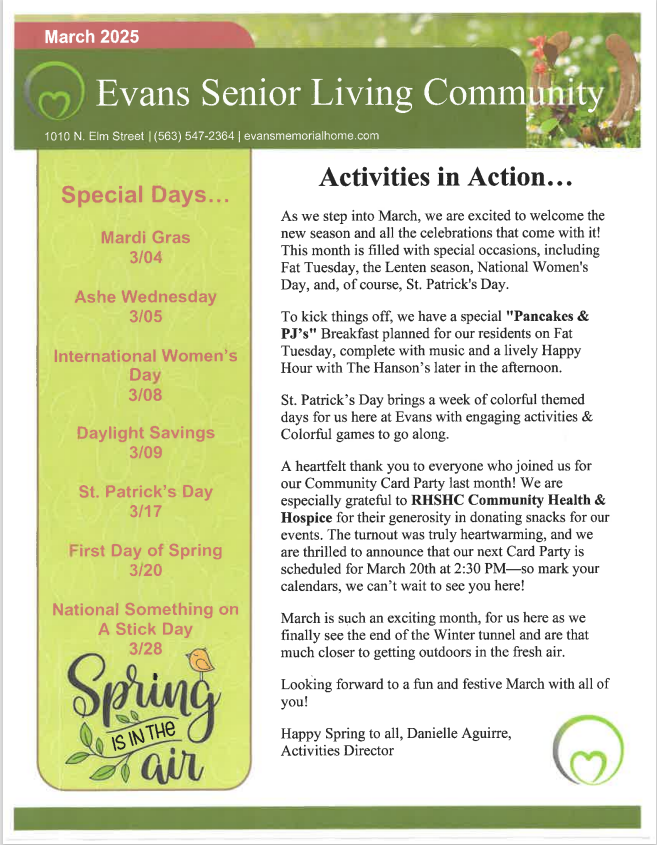 March 2025

Evans Senior Living Community

1010 N. Elm Street | (563) 547-2364 | evansmemorialhome.com

Special Days...

Mardi Gras
3/04

Ashe Wednesday
3/05

International Women's Day
3/08

Daylight Savings
3/09

St. Patrick's Day
3/17

First Day of Spring
3/20

National Something on A Stick Day
3/28

Spring IS IN THE air

Activities in Action…

As we step into March, we are excited to welcome the new season and all the celebrations that come with it! This month is filled with special occasions, including Fat Tuesday, the Lenten season, National Women's Day, and, of course, St. Patrick's Day.

To kick things off, we have a special "Pancakes & PJ's" Breakfast planned for our residents on Fat Tuesday, complete with music and a lively Happy Hour with The Hanson's later in the afternoon.

St. Patrick's Day brings a week of colorful themed days for us here at Evans with engaging activities & Colorful games to go along.

A heartfelt thank you to everyone who joined us for our Community Card Party last month! We are especially grateful to RHSHC Community Health & Hospice for their generosity in donating snacks for our events. The turnout was truly heartwarming, and we are thrilled to announce that our next Card Party is scheduled for March 20th at 2:30 PM—so mark your calendars, we can't wait to see you here!

March is such an exciting month, for us here as we finally see the end of the Winter tunnel and are that much closer to getting outdoors in the fresh air.

Looking forward to a fun and festive March with all of you!

Happy Spring to all, Danielle Aguirre, Activities Director